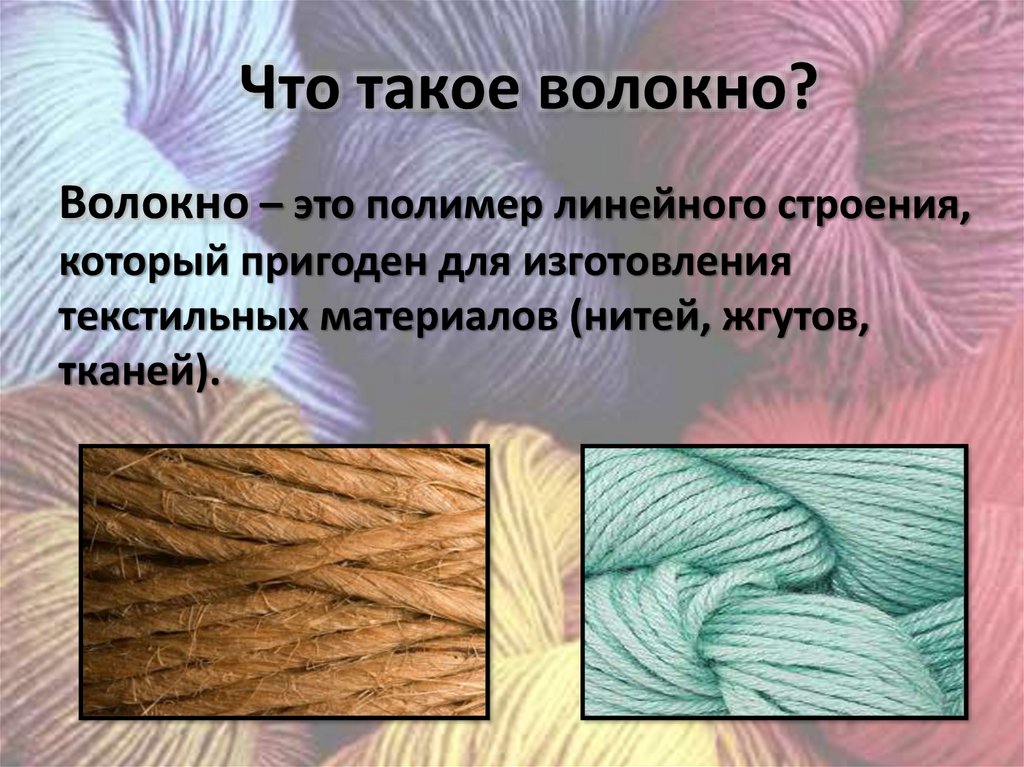 Что такое волокно?

Волокно – это полимер линейного строения, который пригоден для изготовления текстильных материалов (нитей, жгутов, тканей).